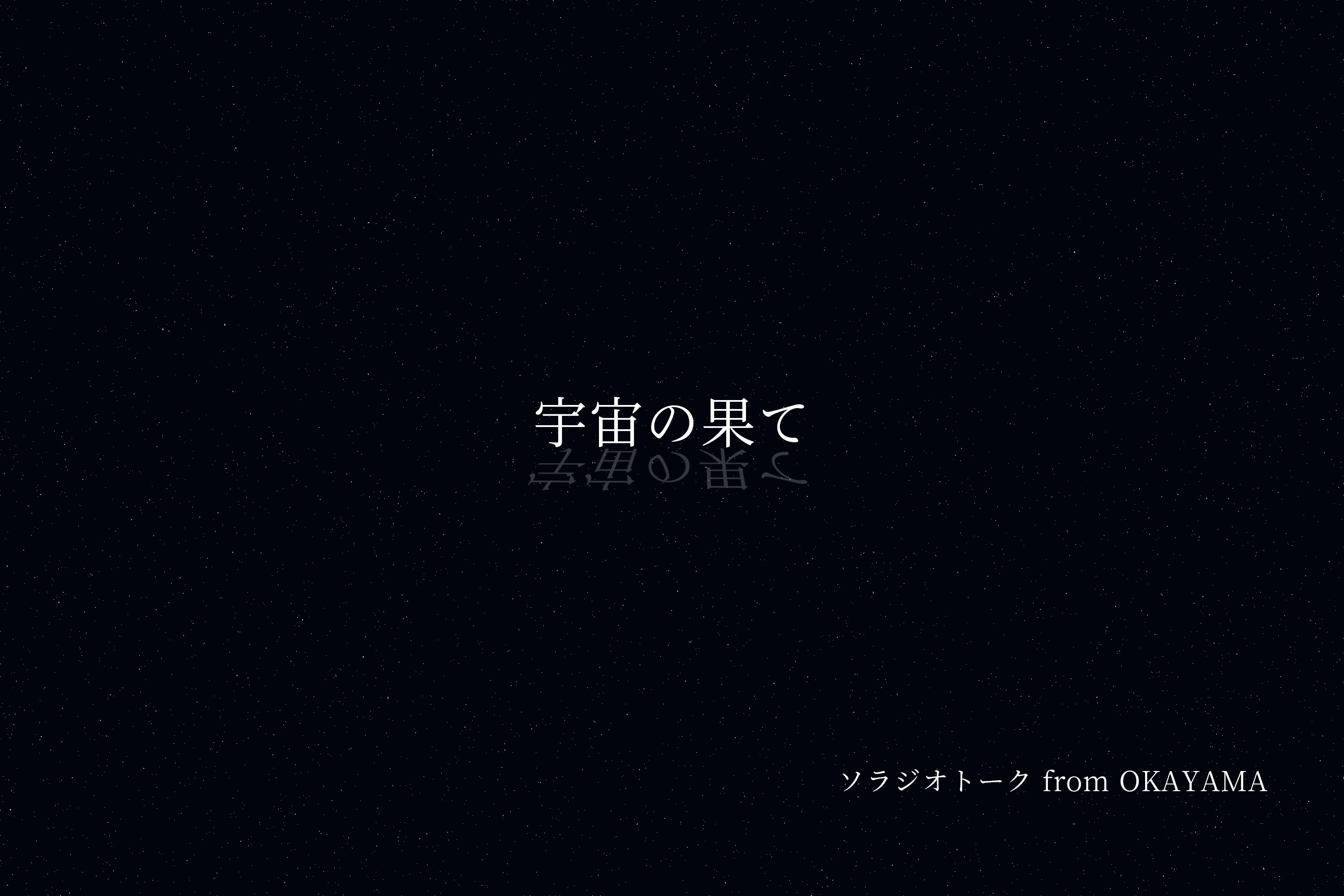 宇宙の果て

ソラジオトーク from OKAYAMA